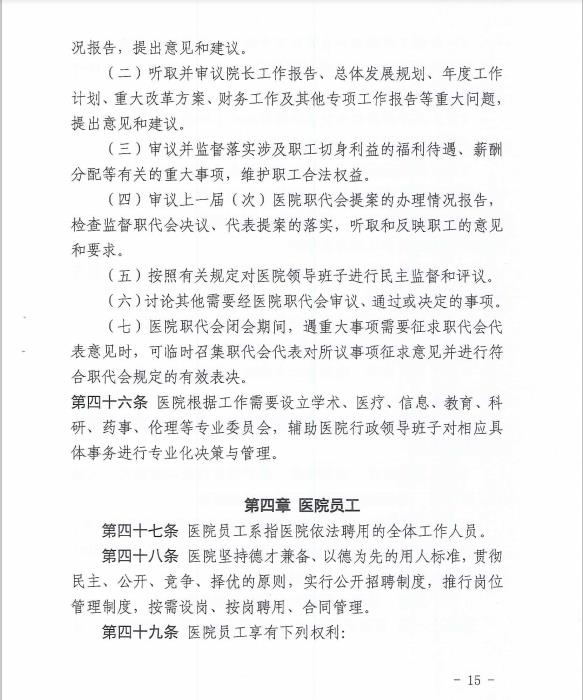 况报告，提出意见和建议。

（二）听取并审议院长工作报告、总体发展规划、年度工作计划、重大改革方案、财务工作及其他专项工作报告等重大问题，提出意见和建议。

（三）审议并监督落实涉及职工切身利益的福利待遇、薪酬分配等有关的重大事项，维护职工合法权益。

（四）审议上一届（次）医院职代会提案的办理情况报告，检查监督职代会决议、代表提案的落实，听取和反映职工的意见和要求。

（五）按照有关规定对医院领导班子进行民主监督和评议。

（六）讨论其他需要经医院职代会审议、通过或决定的事项。

（七）医院职代会闭会期间，遇重大事项需要征求职代会代表意见时，可临时召集职代会代表对所议事项征求意见并进行符合职代会规定的有效表决。

第四十六条 医院根据工作需要设立学术、医疗、信息、教育、科研、药事、伦理等专业委员会，辅助医院行政领导班子对相应具体事务进行专业化决策与管理。

第四章 医院员工

第四十七条 医院员工系指医院依法聘用的全体工作人员。

第四十八条 医院坚持德才兼备、以德为先的用人标准，贯彻民主、公开、竞争、择优的原则，实行公开招聘制度，推行岗位管理制度，按需设岗、按岗聘用、合同管理。

第四十九条 医院员工享有下列权利：

- 15 -